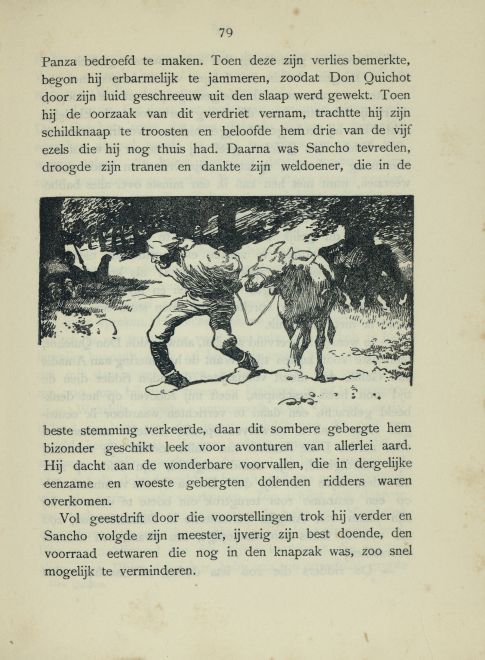 79

Panza bedroefd te maken. Toen deze zijn verlies bemerkte, begon hij erbarmelijk te jammeren, zoodat Don Quichot door zijn luid geschreeuw uit den slaap werd gewekt. Toen hij de oorzaak van dit verdriet vernam, trachtte hij zijn schildknaap te troosten en beloofde hem drie van de vijf ezels die hij nog thuis had. Daarna was Sancho tevreden, droogde zijn tranen en dankte zijn weldoener, die in de

beste stemming verkeerde, daar dit sombere gebergte hem bizonder geschikt leek voor avonturen van allerlei aard. Hij dacht aan de wonderbare voorvallen, die in dergelijke eenzame en woeste gebergten dolenden ridders waren overkomen.

Vol geestdrift door die voorstellingen trok hij verder en Sancho volgde zijn meester, ijverig zijn best doende, den voorraad eetwaren die nog in den knapzak was, zoo snel mogelijk te verminderen.